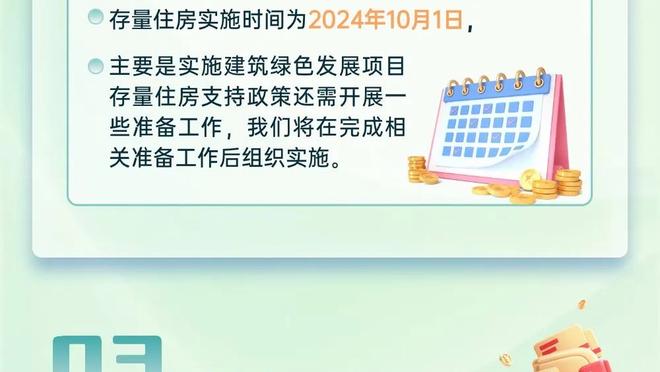 存量住房实施时间为2024年10月1日，

主要是实施建筑绿色发展项目存量住房支持政策还需开展一些准备工作，我们将在完成相关准备工作后组织实施。

03